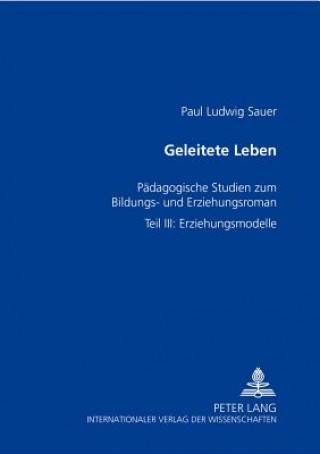 Paul Ludwig Sauer

Geleitete Leben

Pädagogische Studien zum Bildungs- und Erziehungsroman

Teil III: Erziehungsmodelle

PETER LANG
INTERNATIONALER VERLAG DER WISSENSCHAFTEN